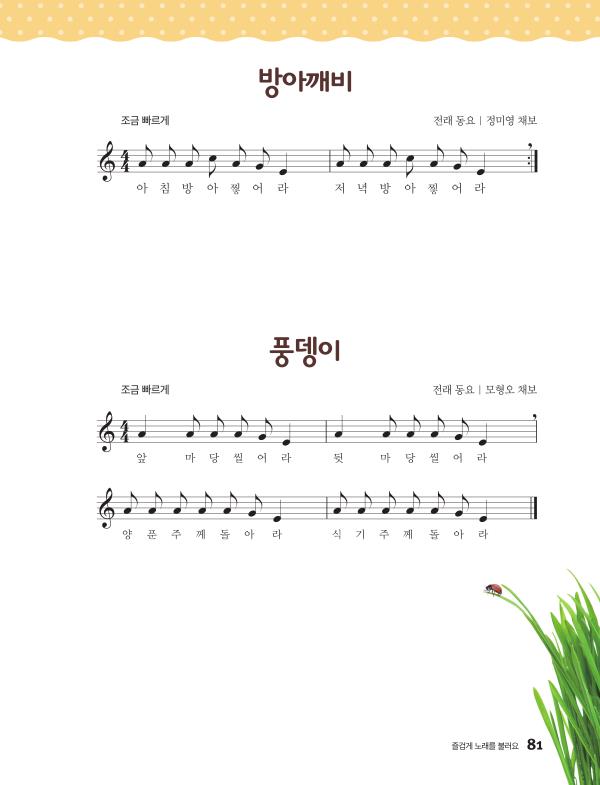 방아깨비

조금 빠르게

전래 동요 | 정미영 채보

아 침 방 아 찧 어 라 저 녁 방 아 찧 어 라

풍뎅이

조금 빠르게

전래 동요 | 모형오 채보

앞 마 당 씰 어 라 뒷 마 당 씰 어 라

양 푼 주 께 돌 아 라 식 기 주 께 돌 아 라

즐겁게 노래를 불러요 81